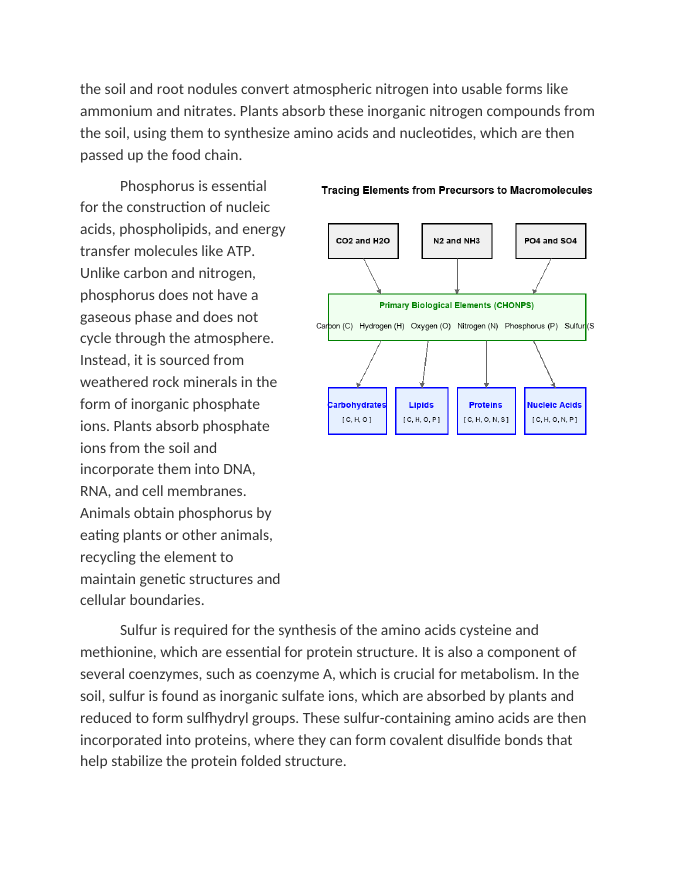 the soil and root nodules convert atmospheric nitrogen into usable forms like ammonium and nitrates. Plants absorb these inorganic nitrogen compounds from the soil, using them to synthesize amino acids and nucleotides, which are then passed up the food chain.

Phosphorus is essential for the construction of nucleic acids, phospholipids, and energy transfer molecules like ATP. Unlike carbon and nitrogen, phosphorus does not have a gaseous phase and does not cycle through the atmosphere. Instead, it is sourced from weathered rock minerals in the form of inorganic phosphate ions. Plants absorb phosphate ions from the soil and incorporate them into DNA, RNA, and cell membranes. Animals obtain phosphorus by eating plants or other animals, recycling the element to maintain genetic structures and cellular boundaries.

Tracing Elements from Precursors to Macromolecules

CO2 and H2O

N2 and NH3

PO4 and SO4

Primary Biological Elements (CHONPS)

Carbon (C) Hydrogen (H) Oxygen (O) Nitrogen (N) Phosphorus (P) Sulfur (S

Carbohydrates
[ C, H, O ]

Lipids
[ C, H, O, P ]

Proteins
[ C, H, O, N, S ]

Nucleic Acids
[ C, H, O, N, P ]

Sulfur is required for the synthesis of the amino acids cysteine and methionine, which are essential for protein structure. It is also a component of several coenzymes, such as coenzyme A, which is crucial for metabolism. In the soil, sulfur is found as inorganic sulfate ions, which are absorbed by plants and reduced to form sulfhydryl groups. These sulfur-containing amino acids are then incorporated into proteins, where they can form covalent disulfide bonds that help stabilize the protein folded structure.